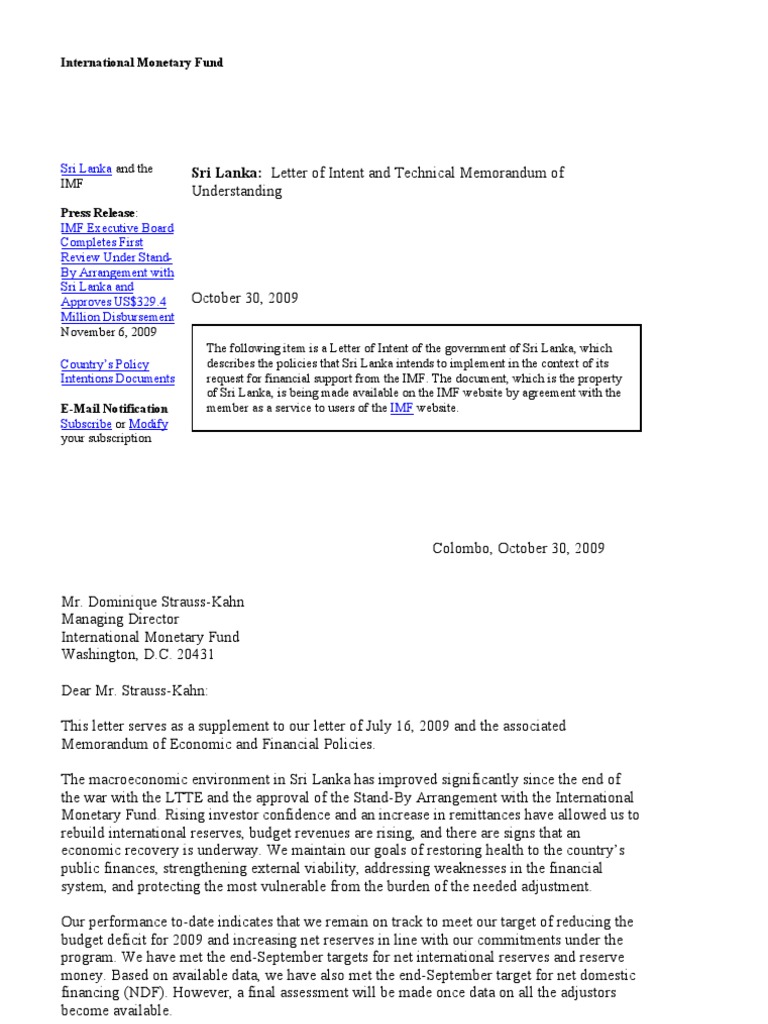 International Monetary Fund

Sri Lanka and the IMF

Press Release: IMF Executive Board Completes First Review Under Stand-By Arrangement with Sri Lanka and Approves US$329.4 Million Disbursement
November 6, 2009

Country's Policy Intentions Documents

E-Mail Notification
Subscribe or Modify your subscription

Sri Lanka: Letter of Intent and Technical Memorandum of Understanding

October 30, 2009

The following item is a Letter of Intent of the government of Sri Lanka, which describes the policies that Sri Lanka intends to implement in the context of its request for financial support from the IMF. The document, which is the property of Sri Lanka, is being made available on the IMF website by agreement with the member as a service to users of the IMF website.

Colombo, October 30, 2009

Mr. Dominique Strauss-Kahn
Managing Director
International Monetary Fund
Washington, D.C. 20431

Dear Mr. Strauss-Kahn:

This letter serves as a supplement to our letter of July 16, 2009 and the associated Memorandum of Economic and Financial Policies.

The macroeconomic environment in Sri Lanka has improved significantly since the end of the war with the LTTE and the approval of the Stand-By Arrangement with the International Monetary Fund. Rising investor confidence and an increase in remittances have allowed us to rebuild international reserves, budget revenues are rising, and there are signs that an economic recovery is underway. We maintain our goals of restoring health to the country's public finances, strengthening external viability, addressing weaknesses in the financial system, and protecting the most vulnerable from the burden of the needed adjustment.

Our performance to-date indicates that we remain on track to meet our target of reducing the budget deficit for 2009 and increasing net reserves in line with our commitments under the program. We have met the end-September targets for net international reserves and reserve money. Based on available data, we have also met the end-September target for net domestic financing (NDF). However, a final assessment will be made once data on all the adjustors become available.